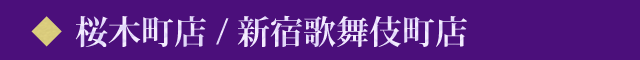 ◆ 桜木町店 / 新宿歌舞伎町店